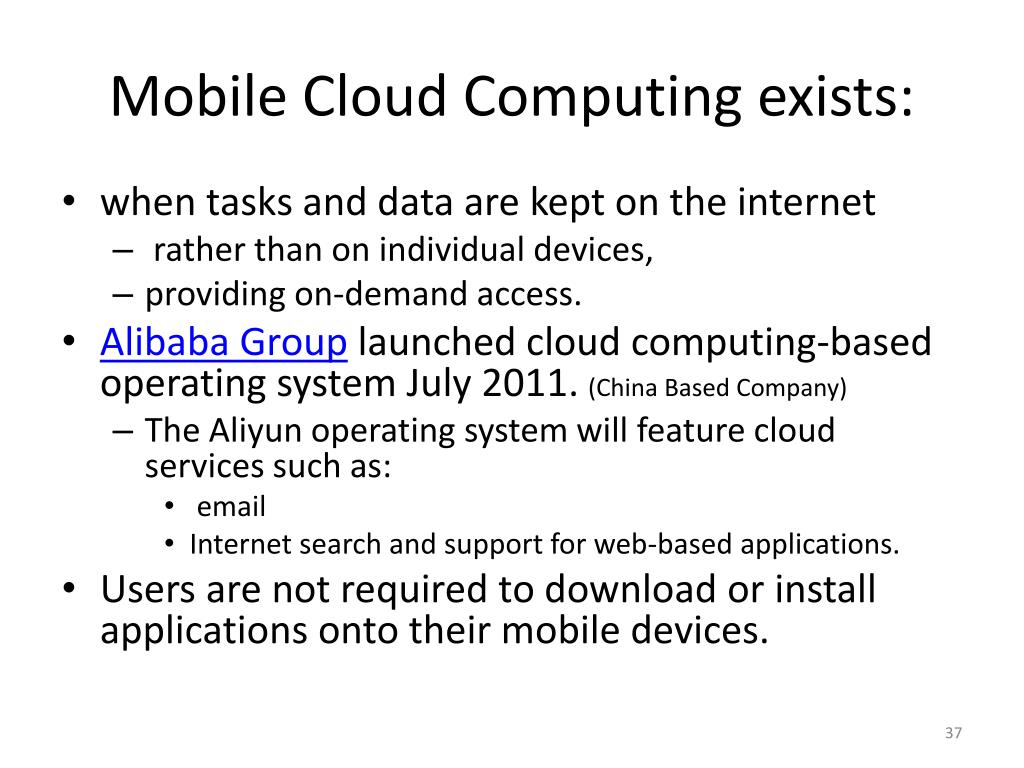 Mobile Cloud Computing exists:

• when tasks and data are kept on the internet
– rather than on individual devices,
– providing on-demand access.
• Alibaba Group launched cloud computing-based operating system July 2011. (China Based Company)
– The Aliyun operating system will feature cloud services such as:
• email
• Internet search and support for web-based applications.
• Users are not required to download or install applications onto their mobile devices.

37